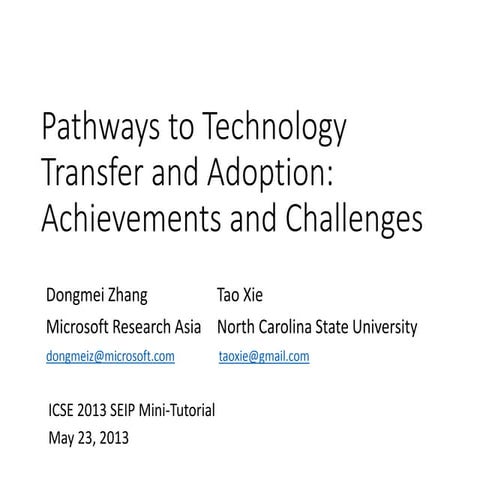 Pathways to Technology Transfer and Adoption: Achievements and Challenges

Dongmei Zhang
Microsoft Research Asia
dongmeiz@microsoft.com

Tao Xie
North Carolina State University
taoxie@gmail.com

ICSE 2013 SEIP Mini-Tutorial
May 23, 2013